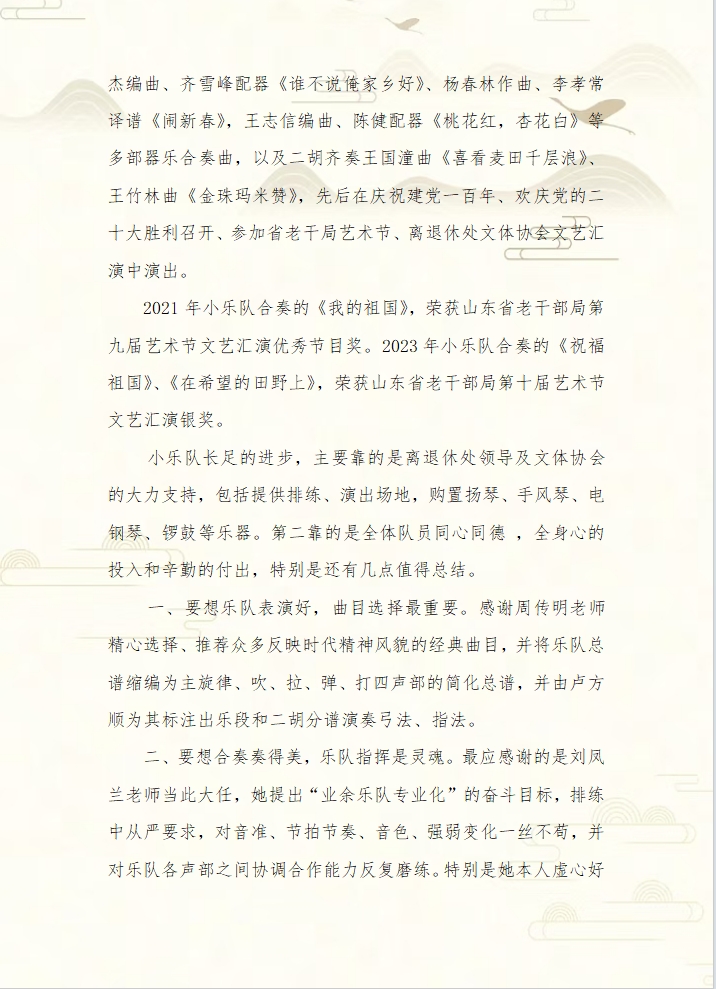 杰编曲、齐雪峰配器《谁不说俺家乡好》、杨春林作曲、李孝常译谱《闹新春》，王志信编曲、陈健配器《桃花红，杏花白》等多部器乐合奏曲，以及二胡齐奏王国潼曲《喜看麦田千层浪》、王竹林曲《金珠玛米赞》，先后在庆祝建党一百年、欢庆党的二十大胜利召开、参加省老干局艺术节、离退休处文体协会文艺汇演中演出。

2021 年小乐队合奏的《我的祖国》，荣获山东省老干部局第九届艺术节文艺汇演优秀节目奖。2023 年小乐队合奏的《祝福祖国》、《在希望的田野上》，荣获山东省老干部局第十届艺术节文艺汇演银奖。

小乐队长足的进步，主要靠的是离退休处领导及文体协会的大力支持，包括提供排练、演出场地，购置扬琴、手风琴、电钢琴、锣鼓等乐器。第二靠的是全体队员同心同德 ，全身心的投入和辛勤的付出，特别是还有几点值得总结。

一、要想乐队表演好，曲目选择最重要。感谢周传明老师精心选择、推荐众多反映时代精神风貌的经典曲目，并将乐队总谱缩编为主旋律、吹、拉、弹、打四声部的简化总谱，并由卢方顺为其标注出乐段和二胡分谱演奏弓法、指法。

二、要想合奏奏得美，乐队指挥是灵魂。最应感谢的是刘凤兰老师当此大任，她提出“业余乐队专业化”的奋斗目标，排练中从严要求，对音准、节拍节奏、音色、强弱变化一丝不苟，并对乐队各声部之间协调合作能力反复磨练。特别是她本人虚心好